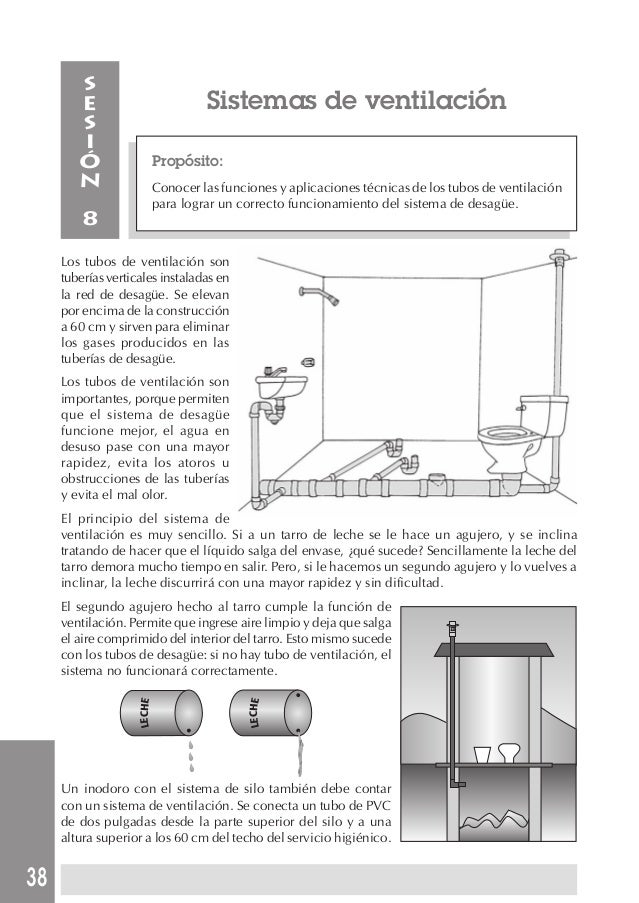 SESIÓN 8

Sistemas de ventilación

Propósito:

Conocer las funciones y aplicaciones técnicas de los tubos de ventilación para lograr un correcto funcionamiento del sistema de desagüe.

Los tubos de ventilación son tuberías verticales instaladas en la red de desagüe. Se elevan por encima de la construcción a 60 cm y sirven para eliminar los gases producidos en las tuberías de desagüe.

Los tubos de ventilación son importantes, porque permiten que el sistema de desagüe funcione mejor, el agua en desuso pase con una mayor rapidez, evita los atoros u obstrucciones de las tuberías y evita el mal olor.

El principio del sistema de ventilación es muy sencillo. Si a un tarro de leche se le hace un agujero, y se inclina tratando de hacer que el líquido salga del envase, ¿qué sucede? Sencillamente la leche del tarro demora mucho tiempo en salir. Pero, si le hacemos un segundo agujero y lo vuelves a inclinar, la leche discurrirá con una mayor rapidez y sin dificultad.

El segundo agujero hecho al tarro cumple la función de ventilación. Permite que ingrese aire limpio y deja que salga el aire comprimido del interior del tarro. Esto mismo sucede con los tubos de desagüe: si no hay tubo de ventilación, el sistema no funcionará correctamente.

LECHE

LECHE

Un inodoro con el sistema de silo también debe contar con un sistema de ventilación. Se conecta un tubo de PVC de dos pulgadas desde la parte superior del silo y a una altura superior a los 60 cm del techo del servicio higiénico.

38